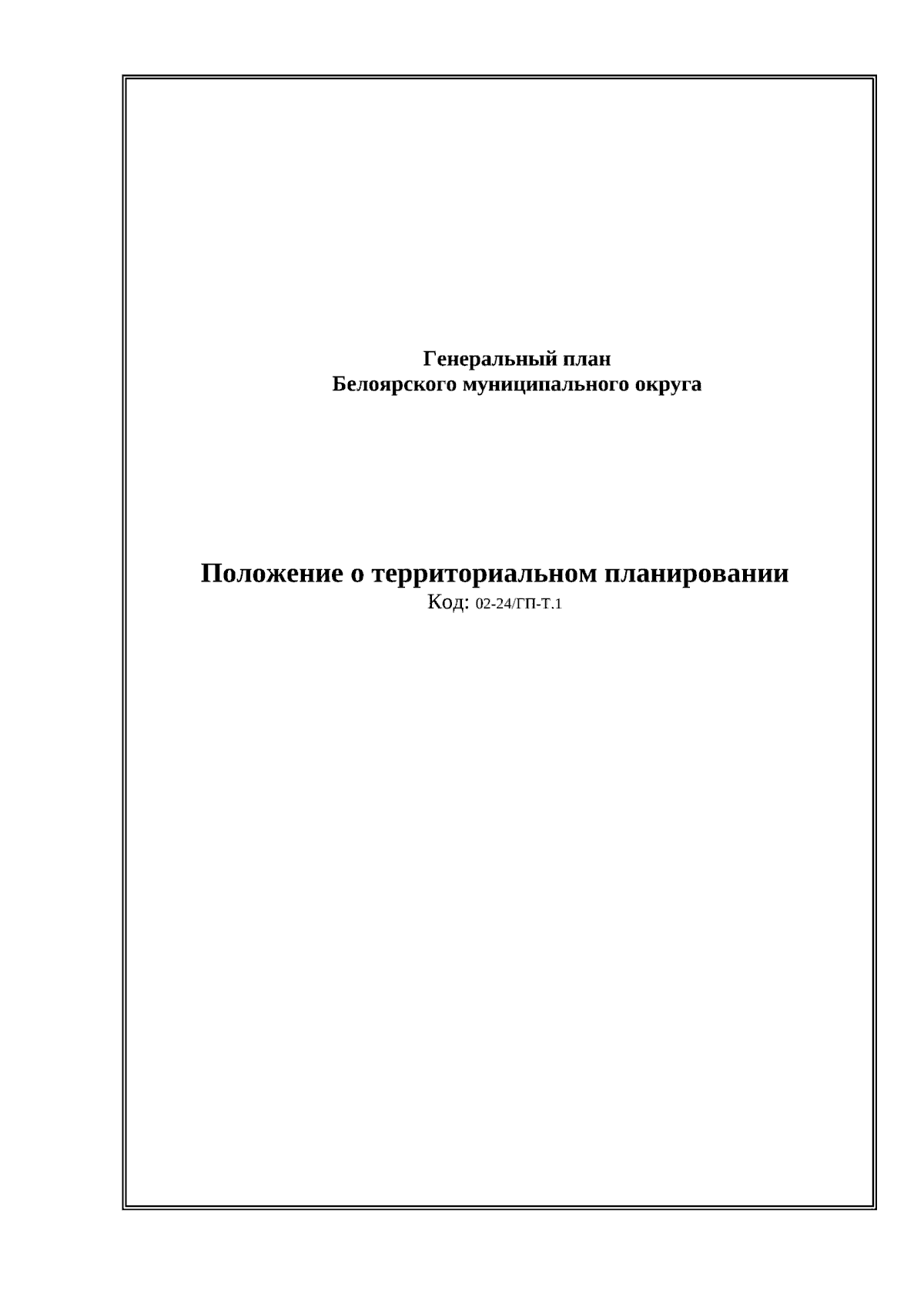 Генеральный план
Белоярского муниципального округа

Положение о территориальном планировании
Код: 02-24/ГП-Т.1